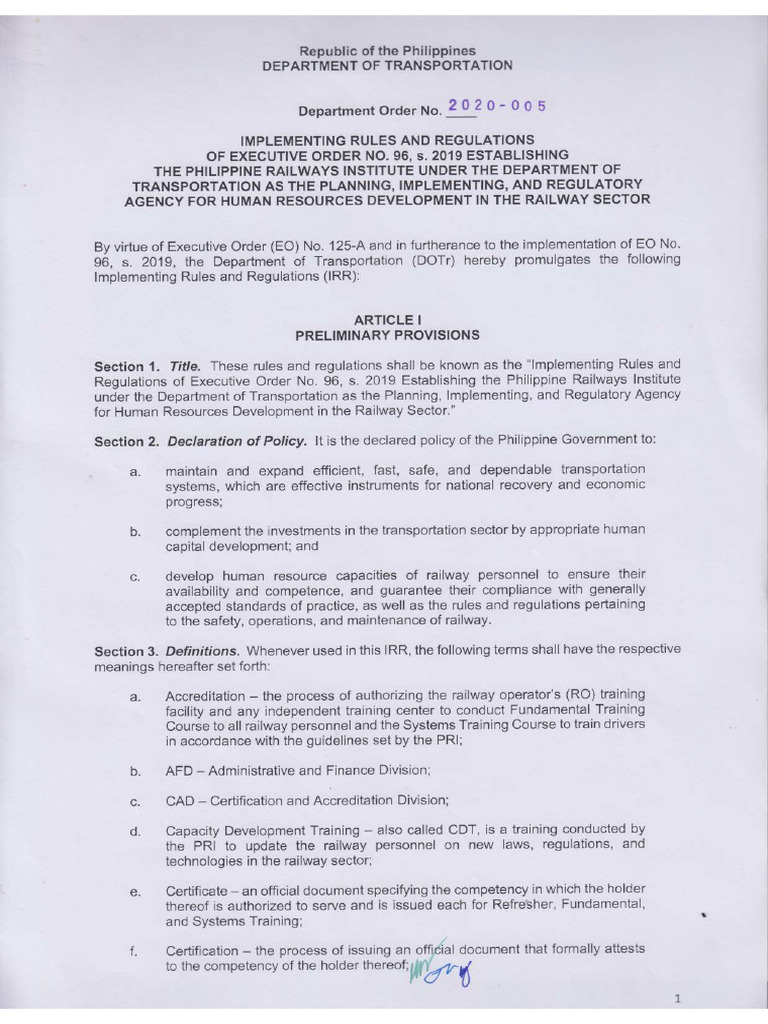 Republic of the Philippines
DEPARTMENT OF TRANSPORTATION

Department Order No. 2020-005

IMPLEMENTING RULES AND REGULATIONS OF EXECUTIVE ORDER NO. 96, s. 2019 ESTABLISHING THE PHILIPPINE RAILWAYS INSTITUTE UNDER THE DEPARTMENT OF TRANSPORTATION AS THE PLANNING, IMPLEMENTING, AND REGULATORY AGENCY FOR HUMAN RESOURCES DEVELOPMENT IN THE RAILWAY SECTOR

By virtue of Executive Order (EO) No. 125-A and in furtherance to the implementation of EO No. 96, s. 2019, the Department of Transportation (DOTr) hereby promulgates the following Implementing Rules and Regulations (IRR):

ARTICLE I
PRELIMINARY PROVISIONS

Section 1. Title. These rules and regulations shall be known as the "Implementing Rules and Regulations of Executive Order No. 96, s. 2019 Establishing the Philippine Railways Institute under the Department of Transportation as the Planning, Implementing, and Regulatory Agency for Human Resources Development in the Railway Sector."

Section 2. Declaration of Policy. It is the declared policy of the Philippine Government to:

a. maintain and expand efficient, fast, safe, and dependable transportation systems, which are effective instruments for national recovery and economic progress;

b. complement the investments in the transportation sector by appropriate human capital development; and

c. develop human resource capacities of railway personnel to ensure their availability and competence, and guarantee their compliance with generally accepted standards of practice, as well as the rules and regulations pertaining to the safety, operations, and maintenance of railway.

Section 3. Definitions. Whenever used in this IRR, the following terms shall have the respective meanings hereafter set forth:

a. Accreditation – the process of authorizing the railway operator's (RO) training facility and any independent training center to conduct Fundamental Training Course to all railway personnel and the Systems Training Course to train drivers in accordance with the guidelines set by the PRI;

b. AFD – Administrative and Finance Division;

c. CAD – Certification and Accreditation Division;

d. Capacity Development Training – also called CDT, is a training conducted by the PRI to update the railway personnel on new laws, regulations, and technologies in the railway sector;

e. Certificate – an official document specifying the competency in which the holder thereof is authorized to serve and is issued each for Refresher, Fundamental, and Systems Training;

f. Certification – the process of issuing an official document that formally attests to the competency of the holder thereof;

1